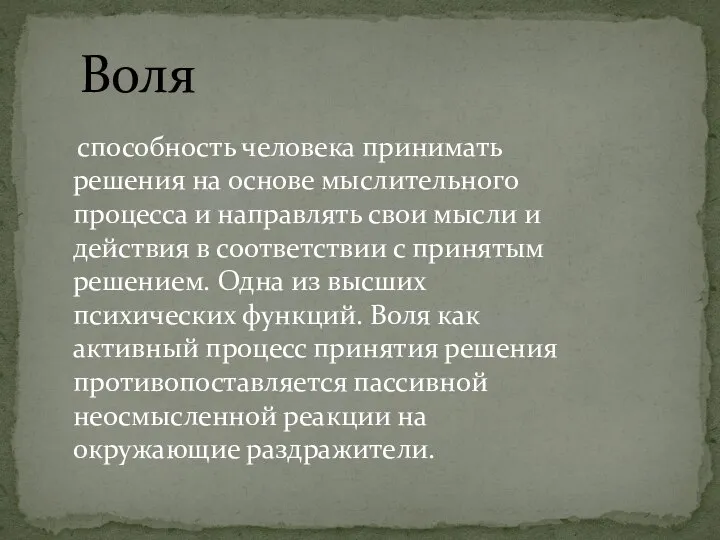 Воля

способность человека принимать решения на основе мыслительного процесса и направлять свои мысли и действия в соответствии с принятым решением. Одна из высших психических функций. Воля как активный процесс принятия решения противопоставляется пассивной неосмысленной реакции на окружающие раздражители.